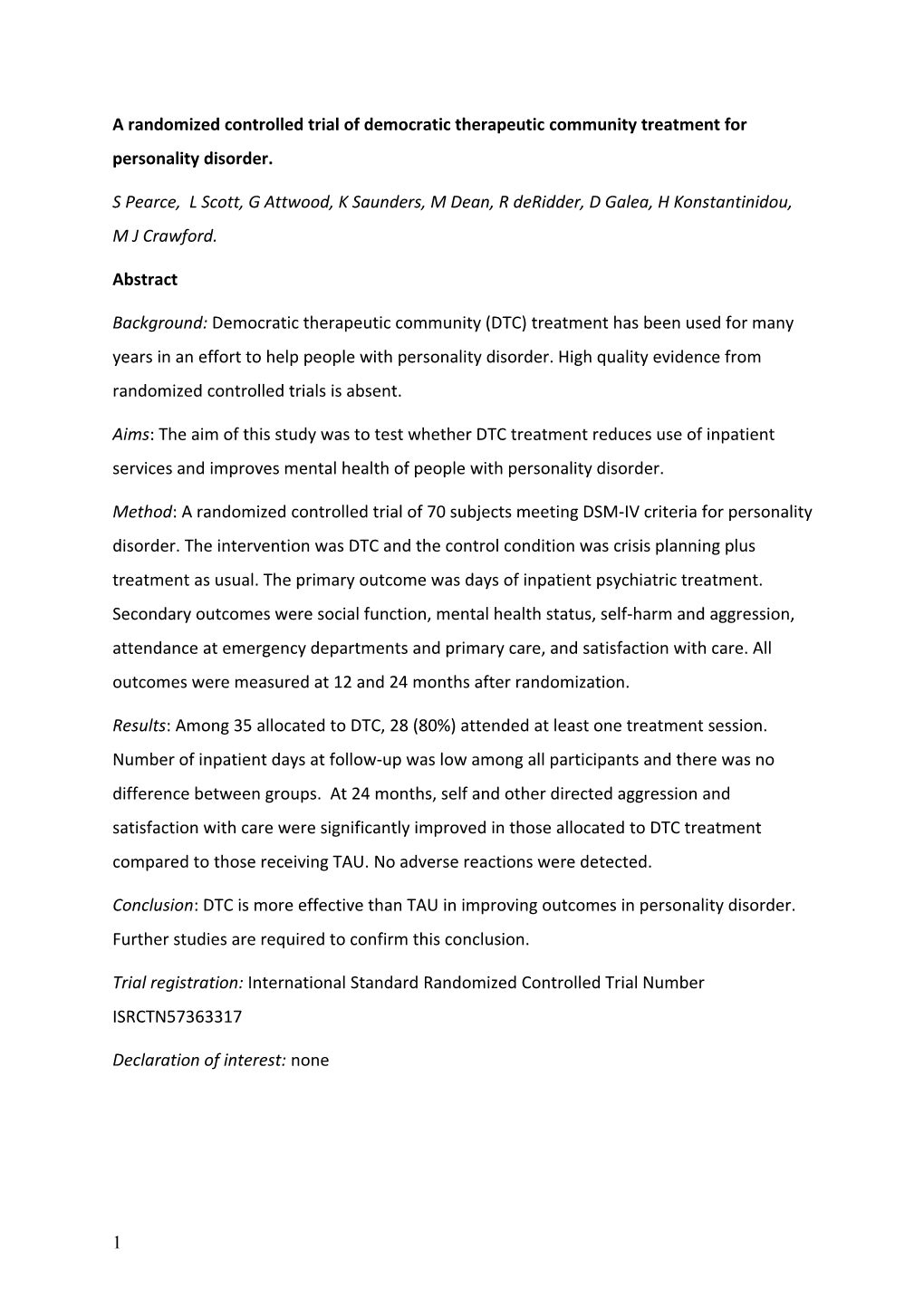 A randomized controlled trial of democratic therapeutic community treatment for personality disorder.

S Pearce, L Scott, G Attwood, K Saunders, M Dean, R deRidder, D Galea, H Konstantinidou, M J Crawford.

Abstract

Background: Democratic therapeutic community (DTC) treatment has been used for many years in an effort to help people with personality disorder. High quality evidence from randomized controlled trials is absent.

Aims: The aim of this study was to test whether DTC treatment reduces use of inpatient services and improves mental health of people with personality disorder.

Method: A randomized controlled trial of 70 subjects meeting DSM-IV criteria for personality disorder. The intervention was DTC and the control condition was crisis planning plus treatment as usual. The primary outcome was days of inpatient psychiatric treatment. Secondary outcomes were social function, mental health status, self-harm and aggression, attendance at emergency departments and primary care, and satisfaction with care. All outcomes were measured at 12 and 24 months after randomization.

Results: Among 35 allocated to DTC, 28 (80%) attended at least one treatment session. Number of inpatient days at follow-up was low among all participants and there was no difference between groups. At 24 months, self and other directed aggression and satisfaction with care were significantly improved in those allocated to DTC treatment compared to those receiving TAU. No adverse reactions were detected.

Conclusion: DTC is more effective than TAU in improving outcomes in personality disorder. Further studies are required to confirm this conclusion.

Trial registration: International Standard Randomized Controlled Trial Number ISRCTN57363317

Declaration of interest: none

1